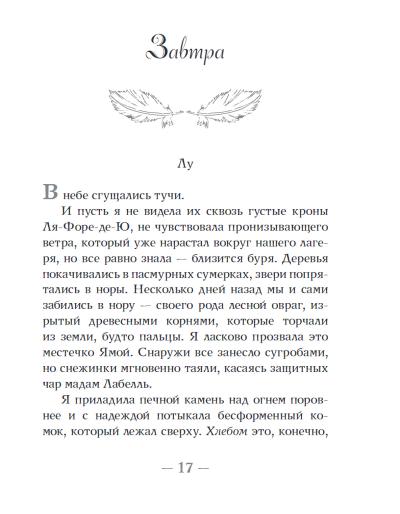 Завтра

Лу

В небе сгущались тучи.

И пусть я не видела их сквозь густые кроны Ля-Форе-де-Ю, не чувствовала пронизывающего ветра, который уже нарастал вокруг нашего лагеря, но все равно знала — близится буря. Деревья покачивались в пасмурных сумерках, звери попрятались в норы. Несколько дней назад мы и сами забились в нору — своего рода лесной овраг, изрытый древесными корнями, которые торчали из земли, будто пальцы. Я ласково прозвала это местечко Ямой. Снаружи все занесло сугробами, но снежинки мгновенно таяли, касаясь защитных чар мадам Лабелль.

Я приладила печной камень над огнем поровнее и с надеждой потыкала бесформенный комок, который лежал сверху. Хлебом это, конечно,

— 17 —